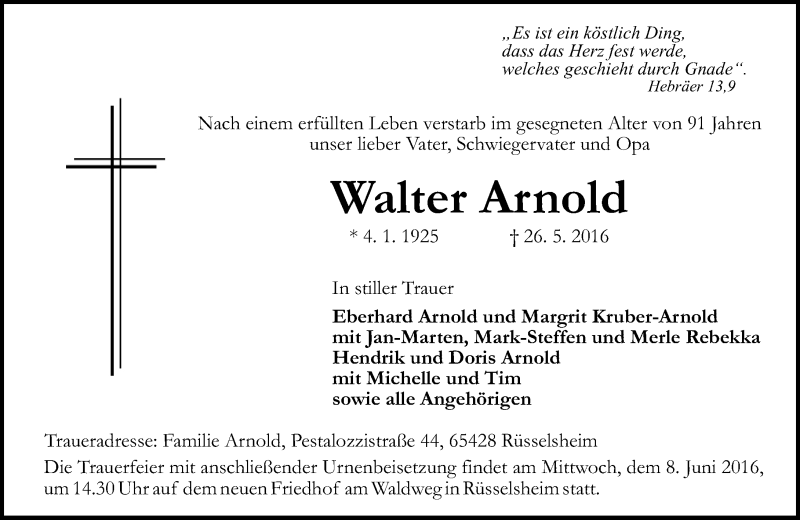 „Es ist ein köstlich Ding,
dass das Herz fest werde,
welches geschieht durch Gnade“.
Hebräer 13,9

Nach einem erfüllten Leben verstarb im gesegneten Alter von 91 Jahren
unser lieber Vater, Schwiegervater und Opa

Walter Arnold

* 4. 1. 1925 † 26. 5. 2016

In stiller Trauer

Eberhard Arnold und Margrit Kruber-Arnold
mit Jan-Marten, Mark-Steffen und Merle Rebekka
Hendrik und Doris Arnold
mit Michelle und Tim
sowie alle Angehörigen

Traueradresse: Familie Arnold, Pestalozzistraße 44, 65428 Rüsselsheim
Die Trauerfeier mit anschließender Urnenbeisetzung findet am Mittwoch, dem 8. Juni 2016, um 14.30 Uhr auf dem neuen Friedhof am Waldweg in Rüsselsheim statt.